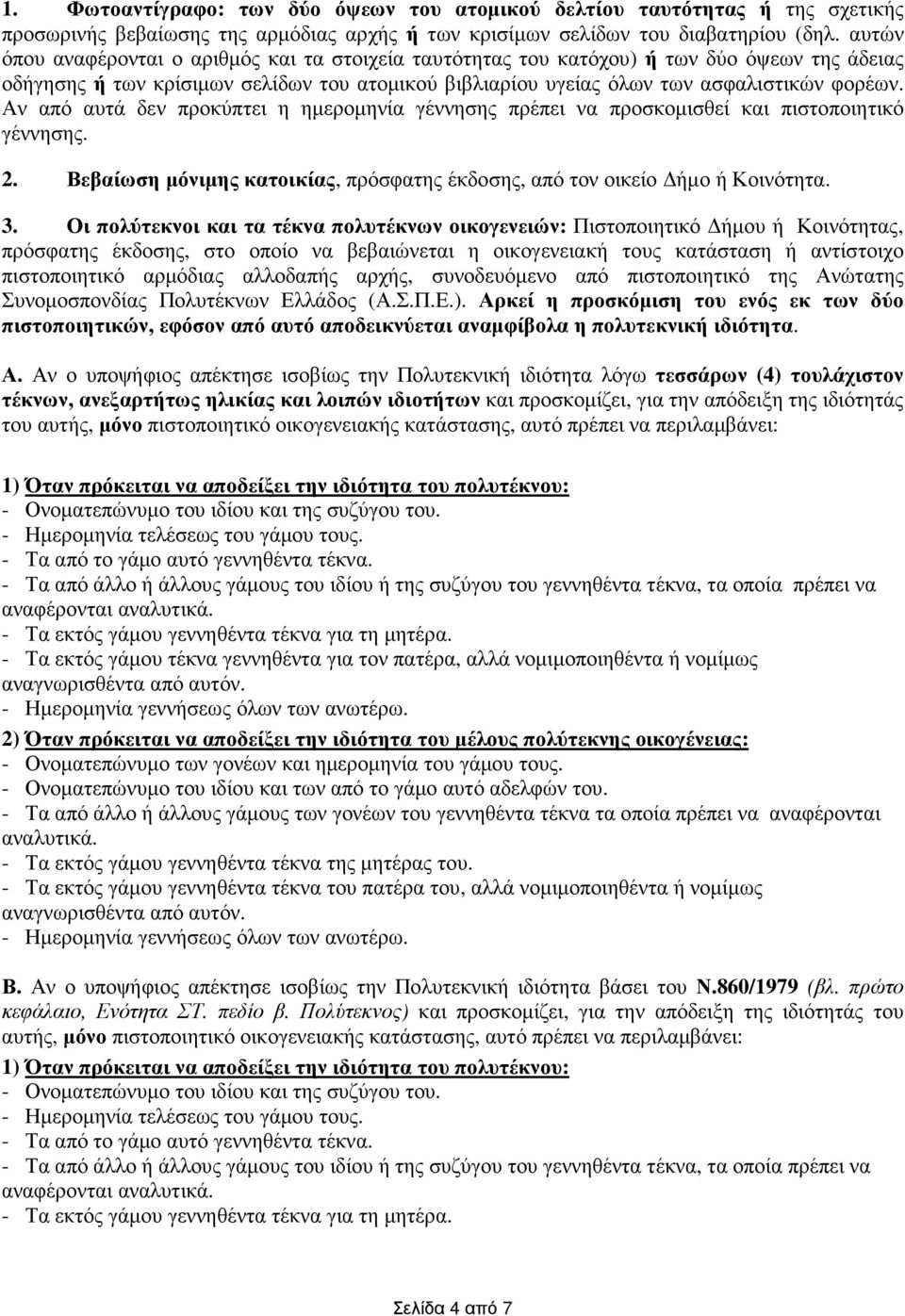 1. Φωτοαντίγραφο: των δύο όψεων του ατομικού δελτίου ταυτότητας ή της σχετικής προσωρινής βεβαίωσης της αρμόδιας αρχής ή των κρισίμων σελίδων του διαβατηρίου (δηλ. αυτών όπου αναφέρονται ο αριθμός και τα στοιχεία ταυτότητας του κατόχου) ή των δύο όψεων της άδειας οδήγησης ή των κρίσιμων σελίδων του ατομικού βιβλιαρίου υγείας όλων των ασφαλιστικών φορέων. Αν από αυτά δεν προκύπτει η ημερομηνία γέννησης πρέπει να προσκομισθεί και πιστοποιητικό γέννησης.

2. Βεβαίωση μόνιμης κατοικίας, πρόσφατης έκδοσης, από τον οικείο Δήμο ή Κοινότητα.

3. Οι πολύτεκνοι και τα τέκνα πολυτέκνων οικογενειών: Πιστοποιητικό Δήμου ή Κοινότητας, πρόσφατης έκδοσης, στο οποίο να βεβαιώνεται η οικογενειακή τους κατάσταση ή αντίστοιχο πιστοποιητικό αρμόδιας αλλοδαπής αρχής, συνοδευόμενο από πιστοποιητικό της Ανώτατης Συνομοσπονδίας Πολυτέκνων Ελλάδος (Α.Σ.Π.Ε.). Αρκεί η προσκόμιση του ενός εκ των δύο πιστοποιητικών, εφόσον από αυτό αποδεικνύεται αναμφίβολα η πολυτεκνική ιδιότητα.

Α. Αν ο υποψήφιος απέκτησε ισοβίως την Πολυτεκνική ιδιότητα λόγω τεσσάρων (4) τουλάχιστον τέκνων, ανεξαρτήτως ηλικίας και λοιπών ιδιοτήτων και προσκομίζει, για την απόδειξη της ιδιότητάς του αυτής, μόνο πιστοποιητικό οικογενειακής κατάστασης, αυτό πρέπει να περιλαμβάνει:

1) Όταν πρόκειται να αποδείξει την ιδιότητα του πολυτέκνου:
- Ονοματεπώνυμο του ιδίου και της συζύγου του.
- Ημερομηνία τελέσεως του γάμου τους.
- Τα από το γάμο αυτό γεννηθέντα τέκνα.
- Τα από άλλο ή άλλους γάμους του ιδίου ή της συζύγου του γεννηθέντα τέκνα, τα οποία πρέπει να αναφέρονται αναλυτικά.
- Τα εκτός γάμου γεννηθέντα τέκνα για τη μητέρα.
- Τα εκτός γάμου τέκνα γεννηθέντα για τον πατέρα, αλλά νομιμοποιηθέντα ή νομίμως αναγνωρισθέντα από αυτόν.
- Ημερομηνία γεννήσεως όλων των ανωτέρω.
2) Όταν πρόκειται να αποδείξει την ιδιότητα του μέλους πολύτεκνης οικογένειας:
- Ονοματεπώνυμο των γονέων και ημερομηνία του γάμου τους.
- Ονοματεπώνυμο του ιδίου και των από το γάμο αυτό αδελφών του.
- Τα από άλλο ή άλλους γάμους των γονέων του γεννηθέντα τέκνα τα οποία πρέπει να αναφέρονται αναλυτικά.
- Τα εκτός γάμου γεννηθέντα τέκνα της μητέρας του.
- Τα εκτός γάμου γεννηθέντα τέκνα του πατέρα του, αλλά νομιμοποιηθέντα ή νομίμως αναγνωρισθέντα από αυτόν.
- Ημερομηνία γεννήσεως όλων των ανωτέρω.

Β. Αν ο υποψήφιος απέκτησε ισοβίως την Πολυτεκνική ιδιότητα βάσει του Ν.860/1979 (βλ. πρώτο κεφάλαιο, Ενότητα ΣΤ. πεδίο β. Πολύτεκνος) και προσκομίζει, για την απόδειξη της ιδιότητάς του αυτής, μόνο πιστοποιητικό οικογενειακής κατάστασης, αυτό πρέπει να περιλαμβάνει:
1) Όταν πρόκειται να αποδείξει την ιδιότητα του πολυτέκνου:
- Ονοματεπώνυμο του ιδίου και της συζύγου του.
- Ημερομηνία τελέσεως του γάμου τους.
- Τα από το γάμο αυτό γεννηθέντα τέκνα.
- Τα από άλλο ή άλλους γάμους του ιδίου ή της συζύγου του γεννηθέντα τέκνα, τα οποία πρέπει να αναφέρονται αναλυτικά.
- Τα εκτός γάμου γεννηθέντα τέκνα για τη μητέρα.

Σελίδα 4 από 7